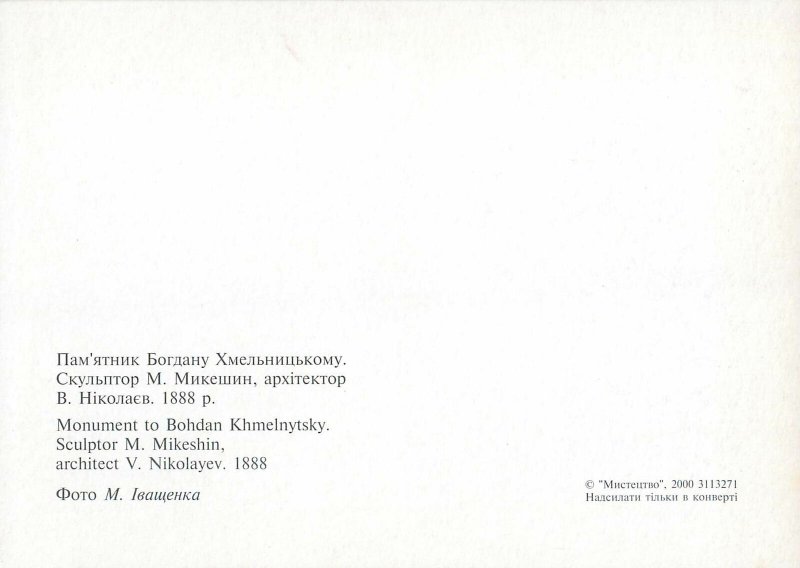 Пам'ятник Богдану Хмельницькому. Скульптор М. Микешин, архітектор В. Ніколаєв. 1888 р.

Monument to Bohdan Khmelnytsky. Sculptor M. Mikeshin, architect V. Nikolayev. 1888

Фото М. Іващенка

© "Мистецтво", 2000 3113271
Надсилати тільки в конверті